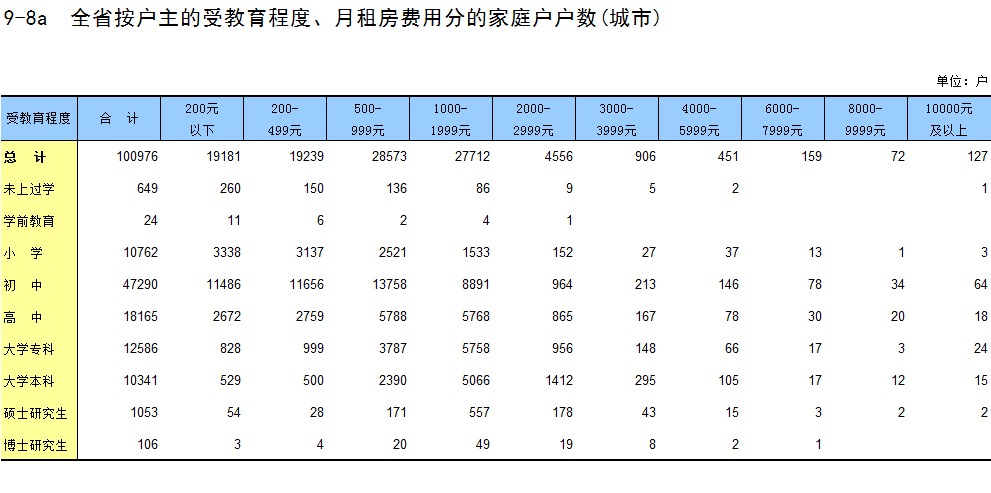 9-8a 全省按户主的受教育程度、月租房费用分的家庭户户数(城市)

单位：户

| 受教育程度 | 合 计 | 200元以下 | 200-499元 | 500-999元 | 1000-1999元 | 2000-2999元 | 3000-3999元 | 4000-5999元 | 6000-7999元 | 8000-9999元 | 10000元及以上 |
|---|---|---|---|---|---|---|---|---|---|---|---|
| 总 计 | 100976 | 19181 | 19239 | 28573 | 27712 | 4556 | 906 | 451 | 159 | 72 | 127 |
| 未上过学 | 649 | 260 | 150 | 136 | 86 | 9 | 5 | 2 | | | 1 |
| 学前教育 | 24 | 11 | 6 | 2 | 4 | 1 | | | | | |
| 小 学 | 10762 | 3338 | 3137 | 2521 | 1533 | 152 | 27 | 37 | 13 | 1 | 3 |
| 初 中 | 47290 | 11486 | 11656 | 13758 | 8891 | 964 | 213 | 146 | 78 | 34 | 64 |
| 高 中 | 18165 | 2672 | 2759 | 5788 | 5768 | 865 | 167 | 78 | 30 | 20 | 18 |
| 大学专科 | 12586 | 828 | 999 | 3787 | 5758 | 956 | 148 | 66 | 17 | 3 | 24 |
| 大学本科 | 10341 | 529 | 500 | 2390 | 5066 | 1412 | 295 | 105 | 17 | 12 | 15 |
| 硕士研究生 | 1053 | 54 | 28 | 171 | 557 | 178 | 43 | 15 | 3 | 2 | 2 |
| 博士研究生 | 106 | 3 | 4 | 20 | 49 | 19 | 8 | 2 | 1 | | |